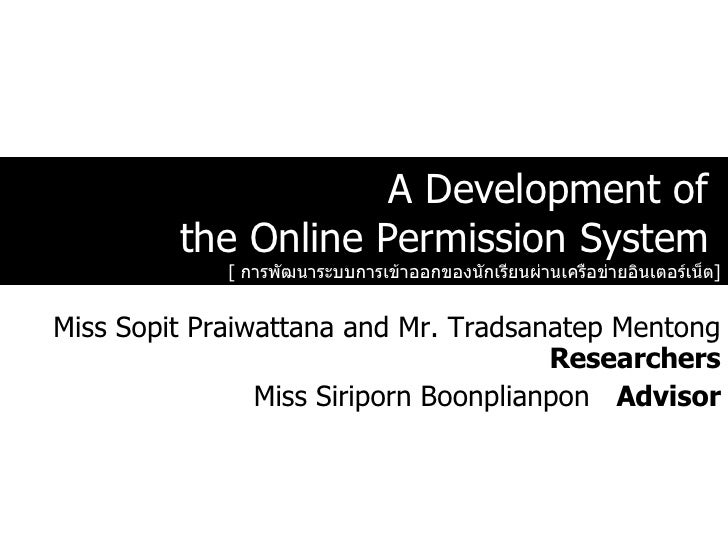 A Development of
the Online Permission System
[ การพัฒนาระบบการเข้าออกของนักเรียนผ่านเครือข่ายอินเตอร์เน็ต]

Miss Sopit Praiwattana and Mr. Tradsanatep Mentong
Researchers
Miss Siriporn Boonplianpon Advisor